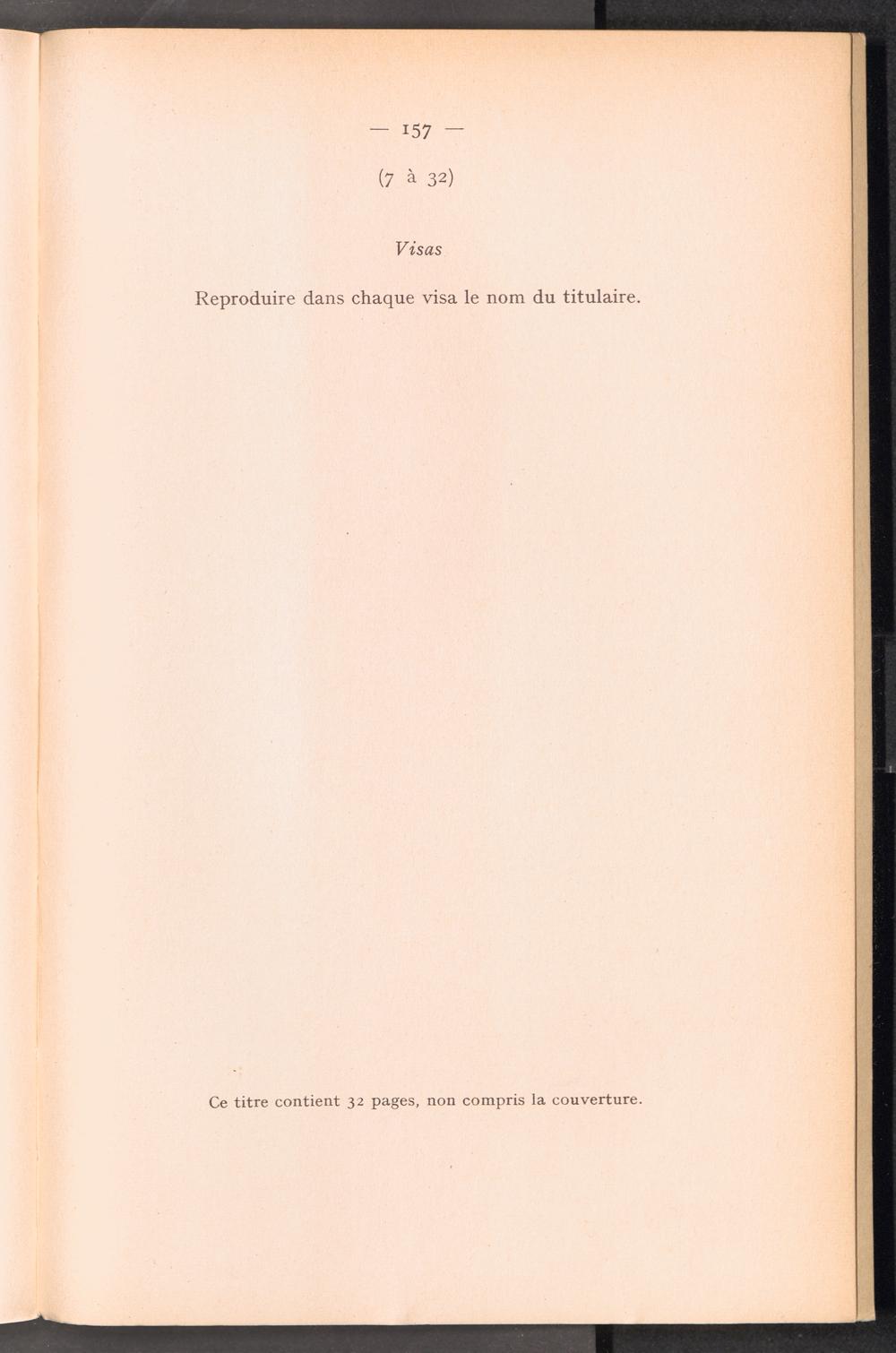 — 157 —

(7 à 32)

Visas

Reproduire dans chaque visa le nom du titulaire.

Ce titre contient 32 pages, non compris la couverture.